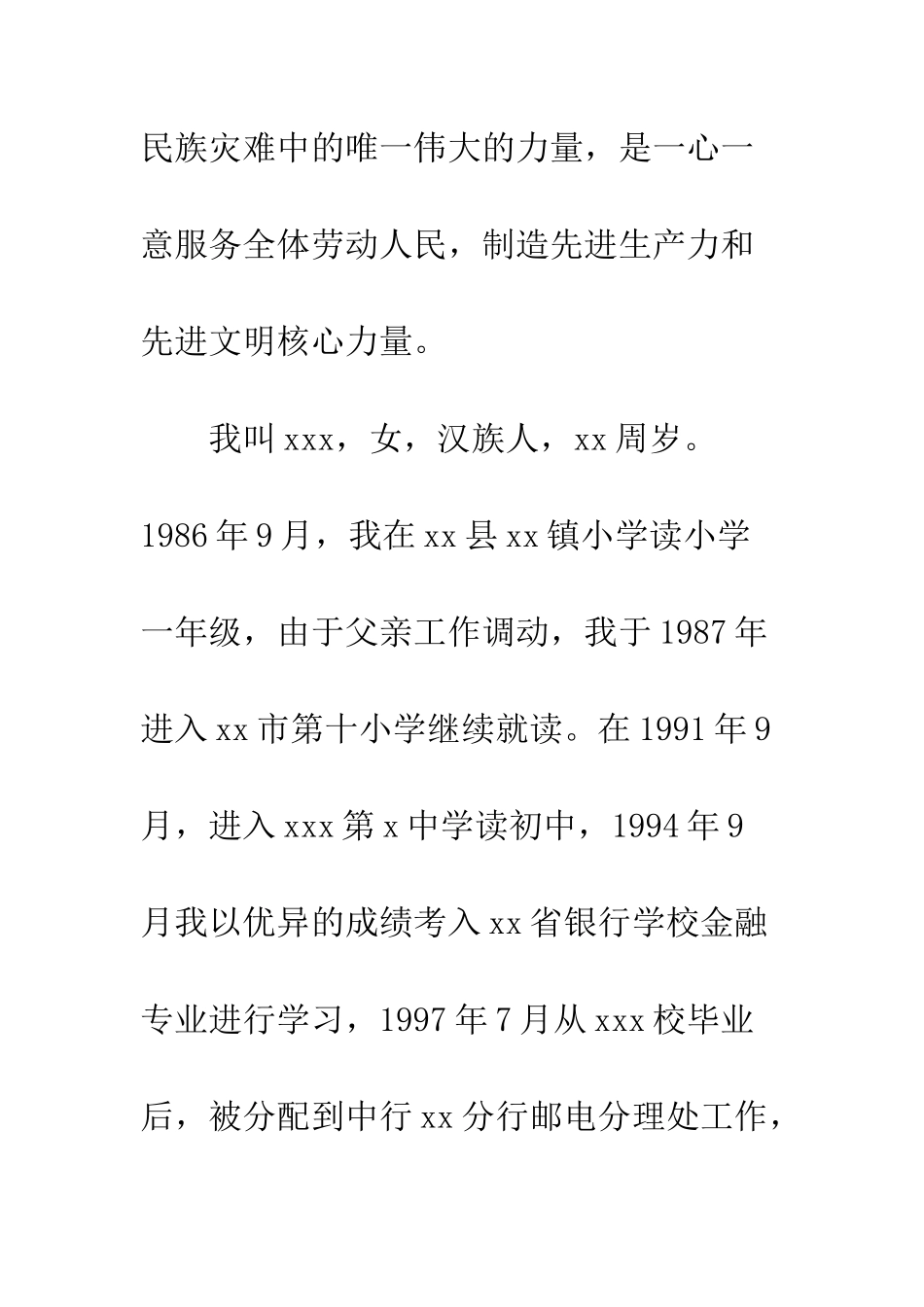 民族灾难中的唯一伟大的力量，是一心一意服务全体劳动人民，制造先进生产力和先进文明核心力量。

我叫xxx，女，汉族人，xx周岁。1986年9月，我在xx县xx镇小学读小学一年级，由于父亲工作调动，我于1987年进入xx市第十小学继续就读。在1991年9月，进入xxx第x中学读初中，1994年9月我以优异的成绩考入xx省银行学校金融专业进行学习，1997年7月从xxx校毕业后，被分配到中行xx分行邮电分理处工作，